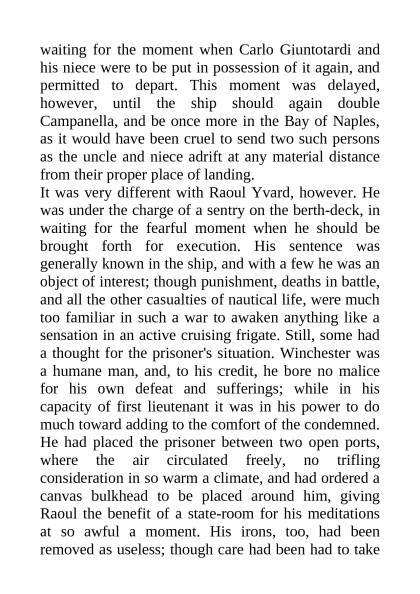 waiting for the moment when Carlo Giuntotardi and his niece were to be put in possession of it again, and permitted to depart. This moment was delayed, however, until the ship should again double Campanella, and be once more in the Bay of Naples, as it would have been cruel to send two such persons as the uncle and niece adrift at any material distance from their proper place of landing.
It was very different with Raoul Yvard, however. He was under the charge of a sentry on the berth-deck, in waiting for the fearful moment when he should be brought forth for execution. His sentence was generally known in the ship, and with a few he was an object of interest; though punishment, deaths in battle, and all the other casualties of nautical life, were much too familiar in such a war to awaken anything like a sensation in an active cruising frigate. Still, some had a thought for the prisoner's situation. Winchester was a humane man, and, to his credit, he bore no malice for his own defeat and sufferings; while in his capacity of first lieutenant it was in his power to do much toward adding to the comfort of the condemned. He had placed the prisoner between two open ports, where the air circulated freely, no trifling consideration in so warm a climate, and had ordered a canvas bulkhead to be placed around him, giving Raoul the benefit of a state-room for his meditations at so awful a moment. His irons, too, had been removed as useless; though care had been had to take